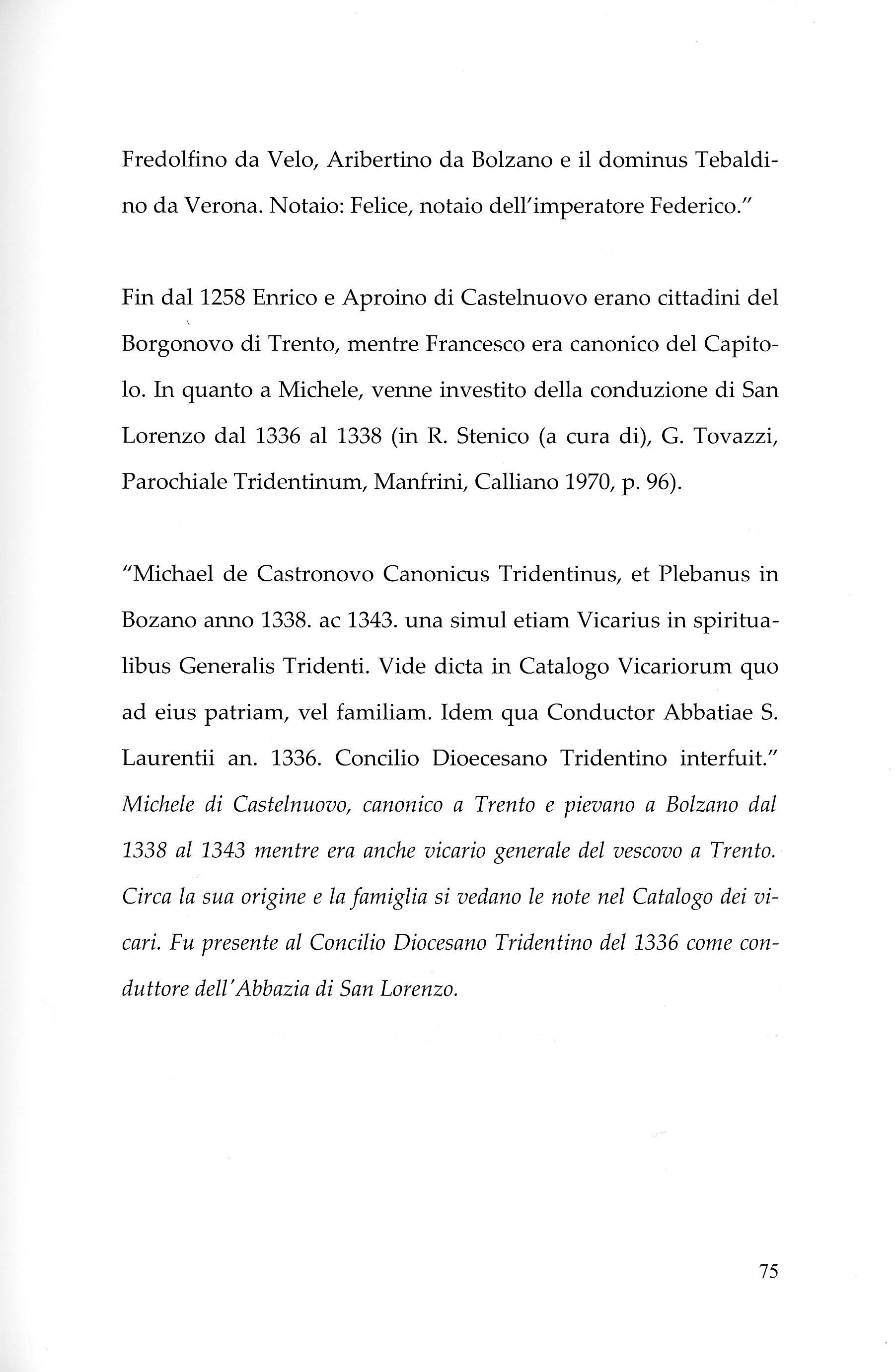 Fredolfino da Velo, Aribertino da Bolzano e il dominus Tebaldino da Verona. Notaio: Felice, notaio dell'imperatore Federico."

Fin dal 1258 Enrico e Aproino di Castelnuovo erano cittadini del Borgonovo di Trento, mentre Francesco era canonico del Capitolo. In quanto a Michele, venne investito della conduzione di San Lorenzo dal 1336 al 1338 (in R. Stenico (a cura di), G. Tovazzi, Parochiale Tridentinum, Manfrini, Calliano 1970, p. 96).

"Michael de Castronovo Canonicus Tridentinus, et Plebanus in Bozano anno 1338. ac 1343. una simul etiam Vicarius in spiritualibus Generalis Tridenti. Vide dicta in Catalogo Vicariorum quo ad eius patriam, vel familiam. Idem qua Conductor Abbatiae S. Laurentii an. 1336. Concilio Dioecesano Tridentino interfuit."
Michele di Castelnuovo, canonico a Trento e pievano a Bolzano dal 1338 al 1343 mentre era anche vicario generale del vescovo a Trento. Circa la sua origine e la famiglia si vedano le note nel Catalogo dei vicari. Fu presente al Concilio Diocesano Tridentino del 1336 come conduttore dell'Abbazia di San Lorenzo.

75